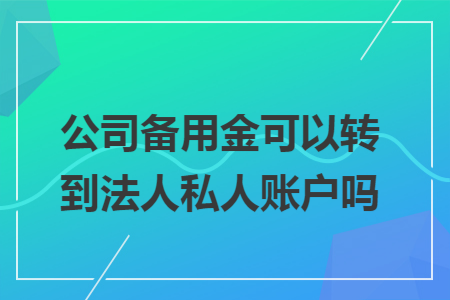 公司备用金可以转到法人私人账户吗